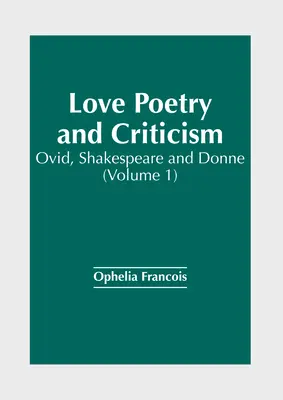 Love Poetry and Criticism
Ovid, Shakespeare and Donne (Volume 1)

Ophelia Francois